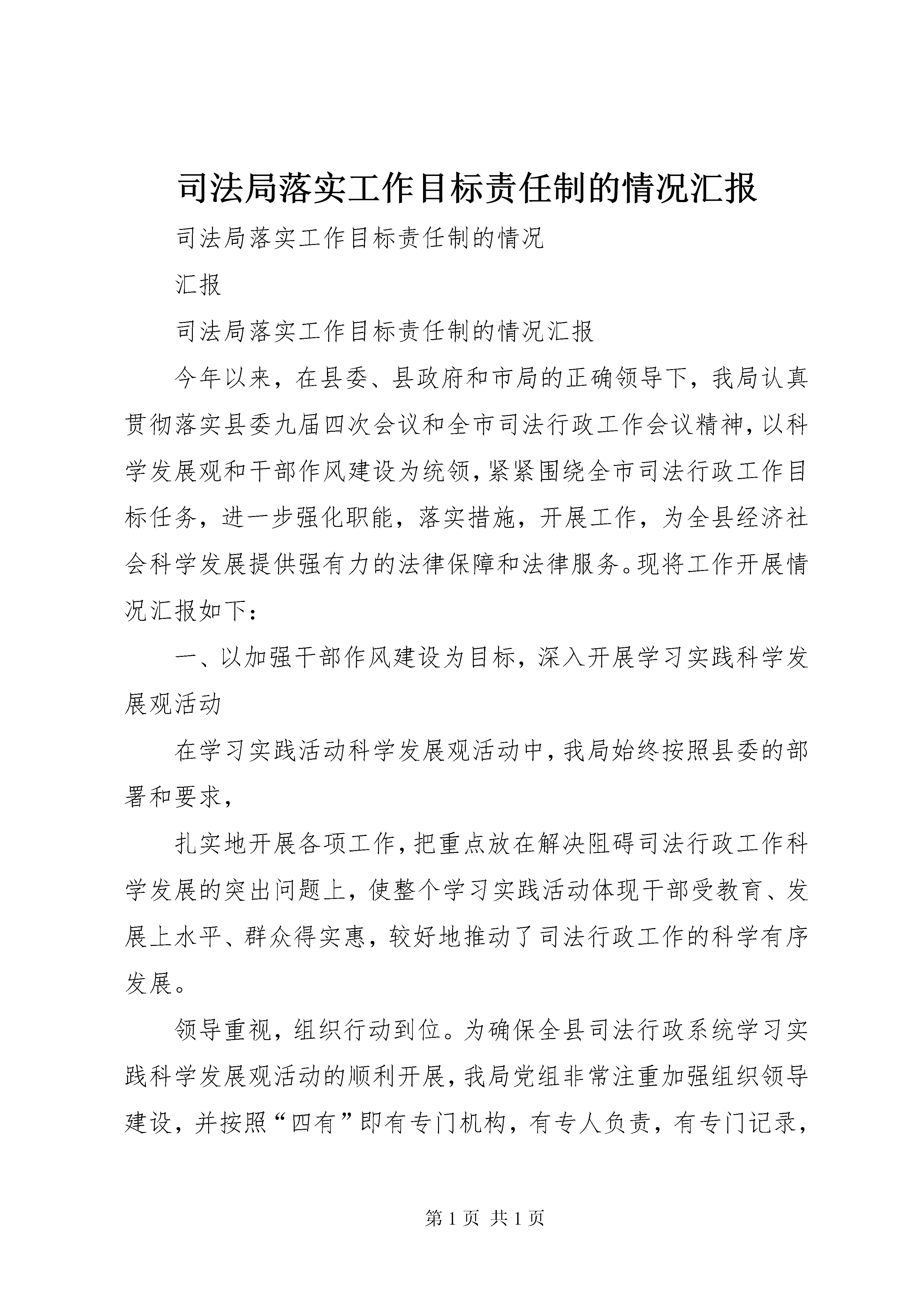 司法局落实工作目标责任制的情况汇报

司法局落实工作目标责任制的情况

汇报

司法局落实工作目标责任制的情况汇报

今年以来，在县委、县政府和市局的正确领导下，我局认真贯彻落实县委九届四次会议和全市司法行政工作会议精神，以科学发展观和干部作风建设为统领，紧紧围绕全市司法行政工作目标任务，进一步强化职能，落实措施，开展工作，为全县经济社会科学发展提供强有力的法律保障和法律服务。现将工作开展情况汇报如下：

一、以加强干部作风建设为目标，深入开展学习实践科学发展观活动

在学习实践活动科学发展观活动中，我局始终按照县委的部署和要求，

扎实地开展各项工作，把重点放在解决阻碍司法行政工作科学发展的突出问题上，使整个学习实践活动体现干部受教育、发展上水平、群众得实惠，较好地推动了司法行政工作的科学有序发展。

领导重视，组织行动到位。为确保全县司法行政系统学习实践科学发展观活动的顺利开展，我局党组非常注重加强组织领导建设，并按照“四有”即有专门机构，有专人负责，有专门记录，

第1页 共1页